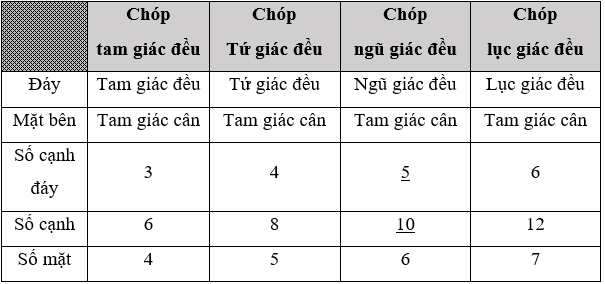 |  | Chóp tam giác đều | Chóp Tứ giác đều | Chóp ngũ giác đều | Chóp lục giác đều |
|---|---|---|---|---|
| Đáy | Tam giác đều | Tứ giác đều | Ngũ giác đều | Lục giác đều |
| Mặt bên | Tam giác cân | Tam giác cân | Tam giác cân | Tam giác cân |
| Số cạnh đáy | 3 | 4 | 5 | 6 |
| Số cạnh | 6 | 8 | 10 | 12 |
| Số mặt | 4 | 5 | 6 | 7 |